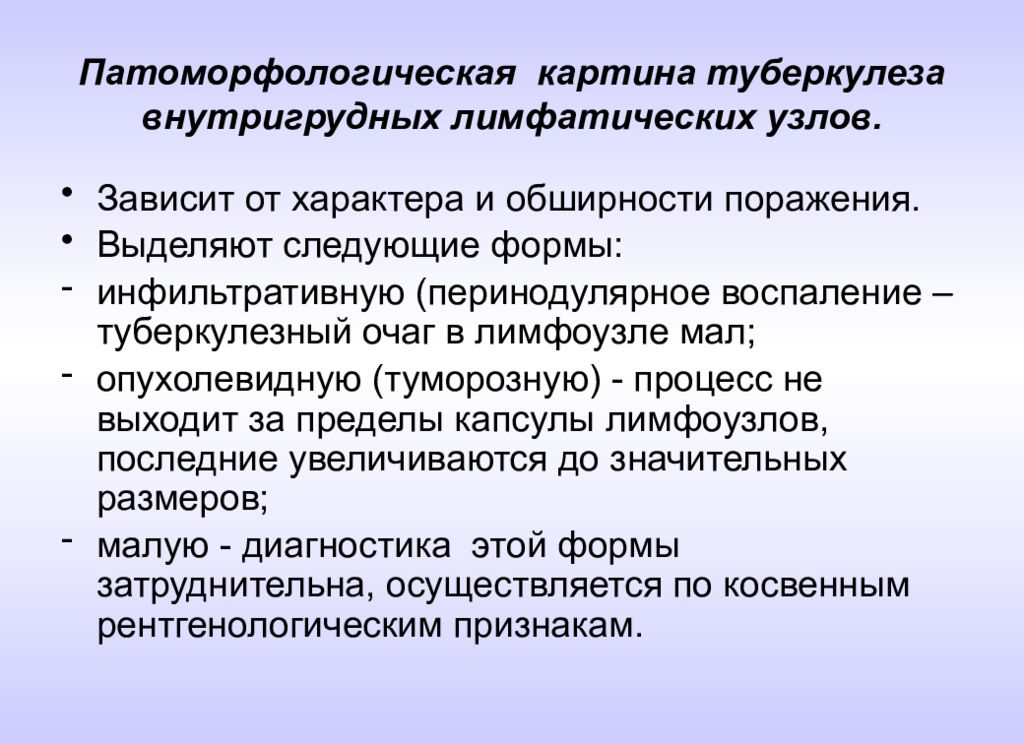 Патоморфологическая картина туберкулеза внутригрудных лимфатических узлов.

• Зависит от характера и обширности поражения.
• Выделяют следующие формы:
- инфильтративную (перинодулярное воспаление – туберкулезный очаг в лимфоузле мал;
- опухолевидную (туморозную) - процесс не выходит за пределы капсулы лимфоузлов, последние увеличиваются до значительных размеров;
- малую - диагностика этой формы затруднительна, осуществляется по косвенным рентгенологическим признакам.